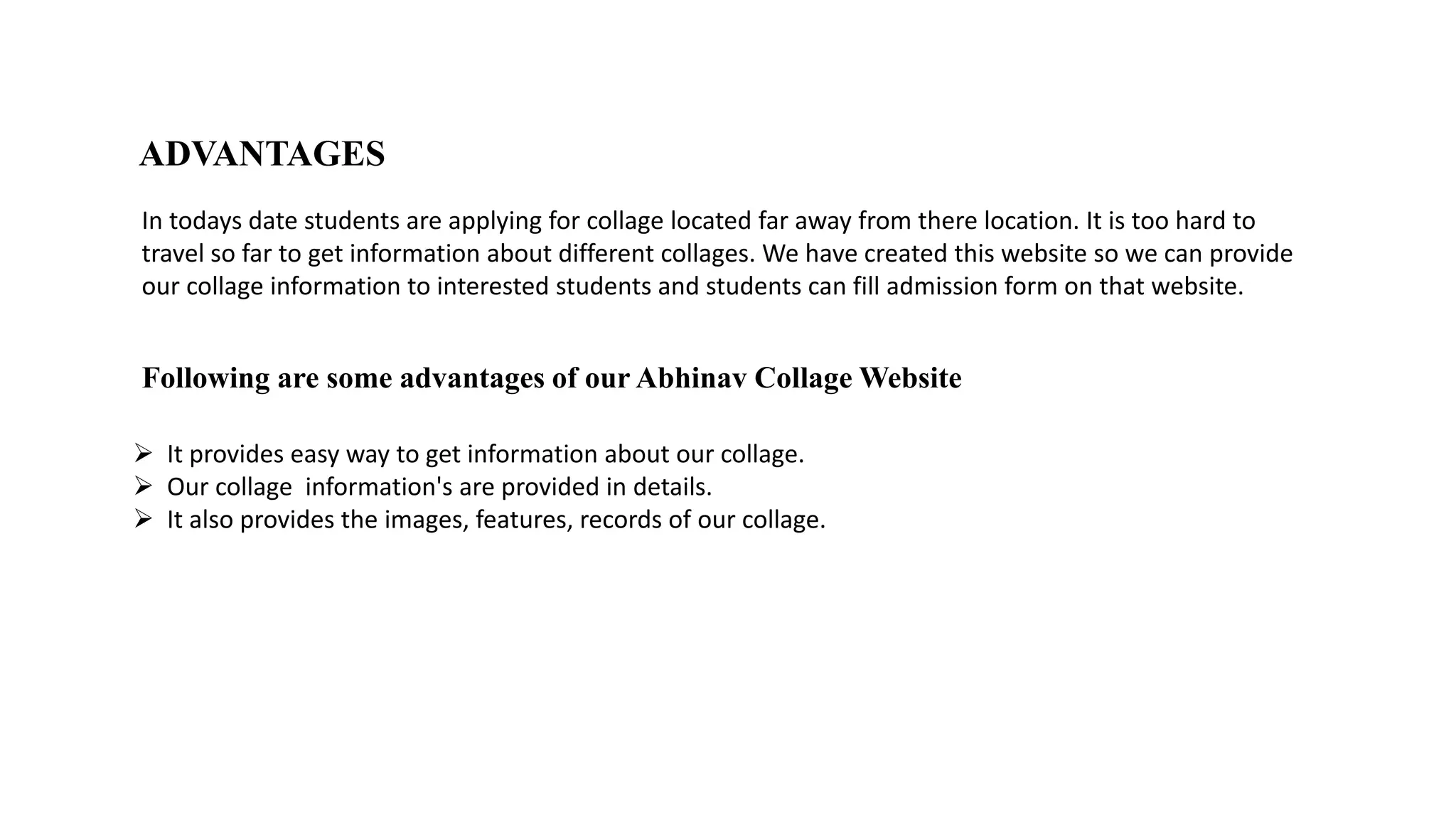 ADVANTAGES

In todays date students are applying for collage located far away from there location. It is too hard to travel so far to get information about different collages. We have created this website so we can provide our collage information to interested students and students can fill admission form on that website.

Following are some advantages of our Abhinav Collage Website

➢ It provides easy way to get information about our collage.
➢ Our collage information's are provided in details.
➢ It also provides the images, features, records of our collage.